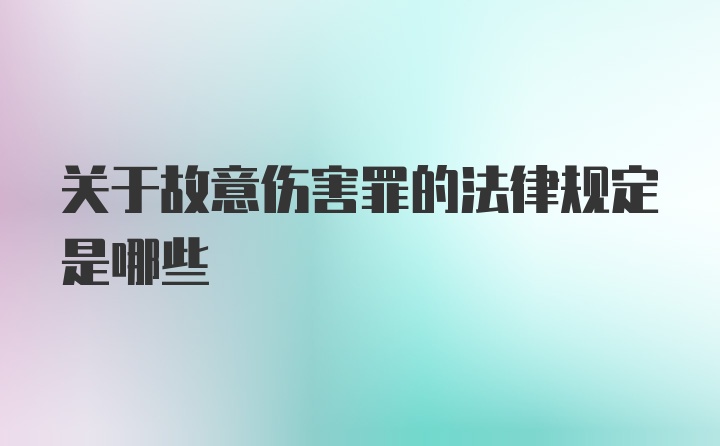 关于故意伤害罪的法律规定是哪些